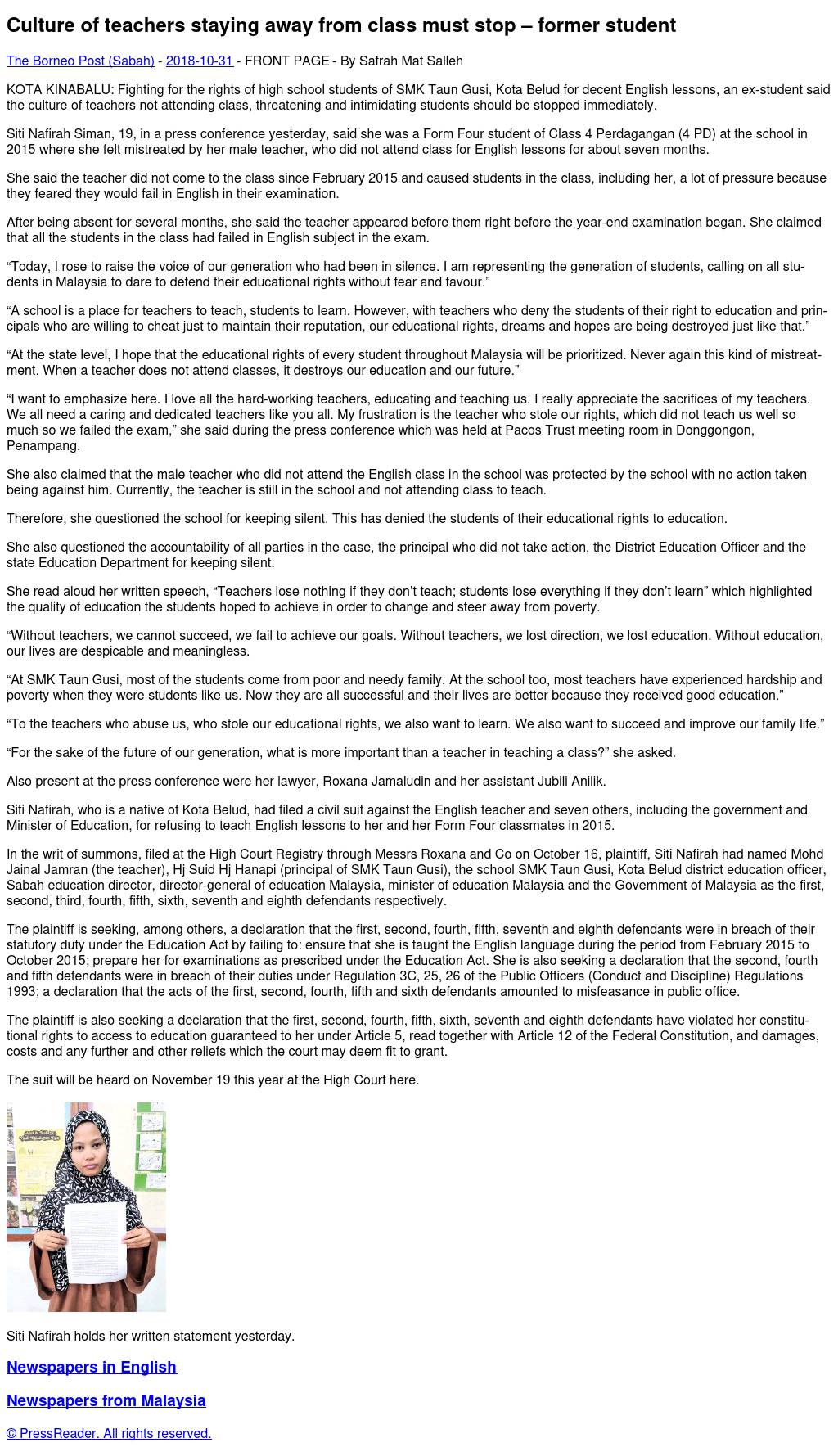 Culture of teachers staying away from class must stop – former student

The Borneo Post (Sabah) - 2018-10-31 - FRONT PAGE - By Safrah Mat Salleh

KOTA KINABALU: Fighting for the rights of high school students of SMK Taun Gusi, Kota Belud for decent English lessons, an ex-student said the culture of teachers not attending class, threatening and intimidating students should be stopped immediately.

Siti Nafirah Siman, 19, in a press conference yesterday, said she was a Form Four student of Class 4 Perdagangan (4 PD) at the school in 2015 where she felt mistreated by her male teacher, who did not attend class for English lessons for about seven months.

She said the teacher did not come to the class since February 2015 and caused students in the class, including her, a lot of pressure because they feared they would fail in English in their examination.

After being absent for several months, she said the teacher appeared before them right before the year-end examination began. She claimed that all the students in the class had failed in English subject in the exam.

“Today, I rose to raise the voice of our generation who had been in silence. I am representing the generation of students, calling on all students in Malaysia to dare to defend their educational rights without fear and favour.”

“A school is a place for teachers to teach, students to learn. However, with teachers who deny the students of their right to education and principals who are willing to cheat just to maintain their reputation, our educational rights, dreams and hopes are being destroyed just like that.”

“At the state level, I hope that the educational rights of every student throughout Malaysia will be prioritized. Never again this kind of mistreatment. When a teacher does not attend classes, it destroys our education and our future.”

“I want to emphasize here. I love all the hard-working teachers, educating and teaching us. I really appreciate the sacrifices of my teachers. We all need a caring and dedicated teachers like you all. My frustration is the teacher who stole our rights, which did not teach us well so much so we failed the exam,” she said during the press conference which was held at Pacos Trust meeting room in Donggongon, Penampang.

She also claimed that the male teacher who did not attend the English class in the school was protected by the school with no action taken being against him. Currently, the teacher is still in the school and not attending class to teach.

Therefore, she questioned the school for keeping silent. This has denied the students of their educational rights to education.

She also questioned the accountability of all parties in the case, the principal who did not take action, the District Education Officer and the state Education Department for keeping silent.

She read aloud her written speech, “Teachers lose nothing if they don’t teach; students lose everything if they don’t learn” which highlighted the quality of education the students hoped to achieve in order to change and steer away from poverty.

“Without teachers, we cannot succeed, we fail to achieve our goals. Without teachers, we lost direction, we lost education. Without education, our lives are despicable and meaningless.

“At SMK Taun Gusi, most of the students come from poor and needy family. At the school too, most teachers have experienced hardship and poverty when they were students like us. Now they are all successful and their lives are better because they received good education.”

“To the teachers who abuse us, who stole our educational rights, we also want to learn. We also want to succeed and improve our family life.”

“For the sake of the future of our generation, what is more important than a teacher in teaching a class?” she asked.

Also present at the press conference were her lawyer, Roxana Jamaludin and her assistant Jubili Anilik.

Siti Nafirah, who is a native of Kota Belud, had filed a civil suit against the English teacher and seven others, including the government and Minister of Education, for refusing to teach English lessons to her and her Form Four classmates in 2015.

In the writ of summons, filed at the High Court Registry through Messrs Roxana and Co on October 16, plaintiff, Siti Nafirah had named Mohd Jainal Jamran (the teacher), Hj Suid Hj Hanapi (principal of SMK Taun Gusi), the school SMK Taun Gusi, Kota Belud district education officer, Sabah education director, director-general of education Malaysia, minister of education Malaysia and the Government of Malaysia as the first, second, third, fourth, fifth, sixth, seventh and eighth defendants respectively.

The plaintiff is seeking, among others, a declaration that the first, second, fourth, fifth, seventh and eighth defendants were in breach of their statutory duty under the Education Act by failing to: ensure that she is taught the English language during the period from February 2015 to October 2015; prepare her for examinations as prescribed under the Education Act. She is also seeking a declaration that the second, fourth and fifth defendants were in breach of their duties under Regulation 3C, 25, 26 of the Public Officers (Conduct and Discipline) Regulations 1993; a declaration that the acts of the first, second, fourth, fifth and sixth defendants amounted to misfeasance in public office.

The plaintiff is also seeking a declaration that the first, second, fourth, fifth, sixth, seventh and eighth defendants have violated her constitutional rights to access to education guaranteed to her under Article 5, read together with Article 12 of the Federal Constitution, and damages, costs and any further and other reliefs which the court may deem fit to grant.

The suit will be heard on November 19 this year at the High Court here.

Siti Nafirah holds her written statement yesterday.

Newspapers in English

Newspapers from Malaysia

© PressReader. All rights reserved.